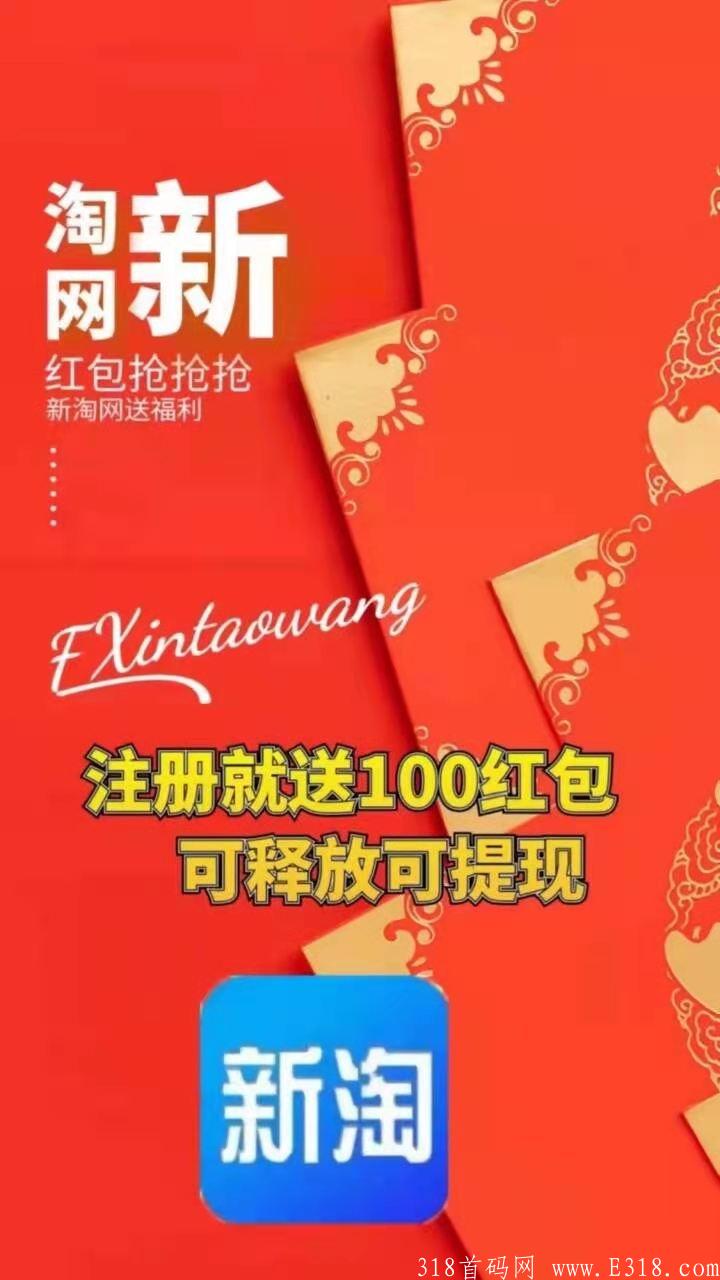 淘网新
红包抢抢抢
新淘网送福利

EXintaowang

注册就送100红包
可释放可提现

新淘

318首码网 www.E318.com